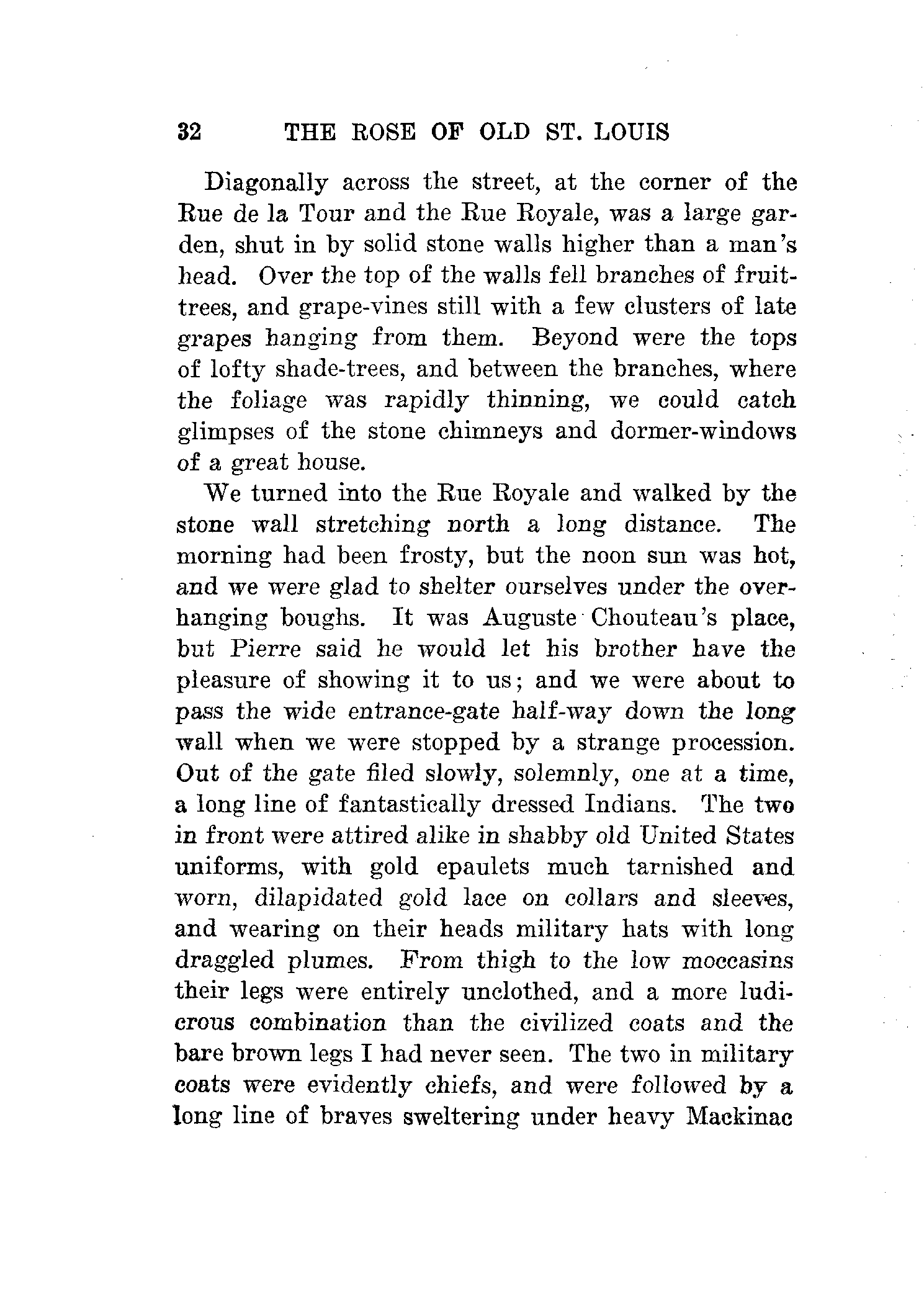 32 THE ROSE OF OLD ST. LOUIS

Diagonally across the street, at the corner of the Rue de la Tour and the Rue Royale, was a large garden, shut in by solid stone walls higher than a man's head. Over the top of the walls fell branches of fruit-trees, and grape-vines still with a few clusters of late grapes hanging from them. Beyond were the tops of lofty shade-trees, and between the branches, where the foliage was rapidly thinning, we could catch glimpses of the stone chimneys and dormer-windows of a great house.

We turned into the Rue Royale and walked by the stone wall stretching north a long distance. The morning had been frosty, but the noon sun was hot, and we were glad to shelter ourselves under the overhanging boughs. It was Auguste Chouteau's place, but Pierre said he would let his brother have the pleasure of showing it to us; and we were about to pass the wide entrance-gate half-way down the long wall when we were stopped by a strange procession. Out of the gate filed slowly, solemnly, one at a time, a long line of fantastically dressed Indians. The two in front were attired alike in shabby old United States uniforms, with gold epaulets much tarnished and worn, dilapidated gold lace on collars and sleeves, and wearing on their heads military hats with long draggled plumes. From thigh to the low moccasins their legs were entirely unclothed, and a more ludicrous combination than the civilized coats and the bare brown legs I had never seen. The two in military coats were evidently chiefs, and were followed by a long line of braves sweltering under heavy Mackinac